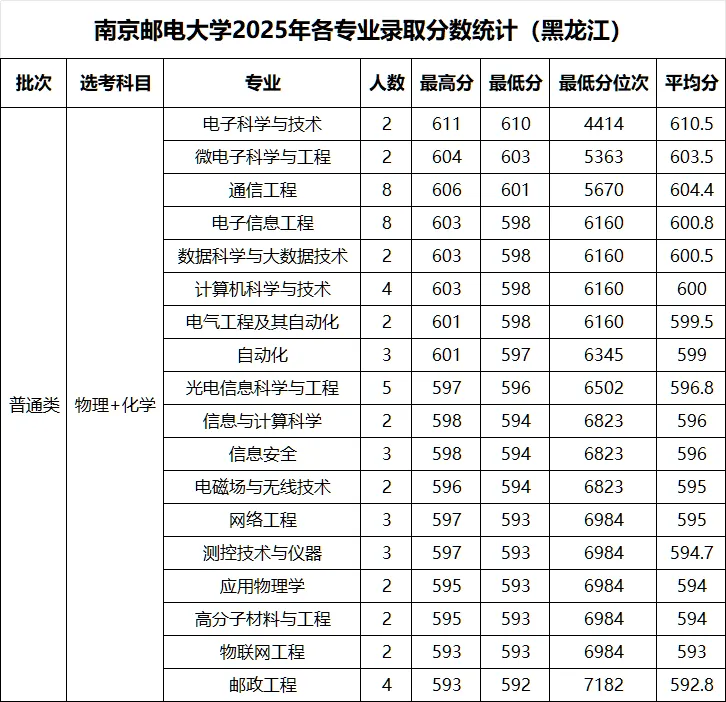 南京邮电大学2025年各专业录取分数统计（黑龙江）

| 批次 | 选考科目 | 专业 | 人数 | 最高分 | 最低分 | 最低分位次 | 平均分 |
|---|---|---|---|---|---|---|---|
| 普通类 | 物理+化学 | 电子科学与技术 | 2 | 611 | 610 | 4414 | 610.5 |
| | | 微电子科学与工程 | 2 | 604 | 603 | 5363 | 603.5 |
| | | 通信工程 | 8 | 606 | 601 | 5670 | 604.4 |
| | | 电子信息工程 | 8 | 603 | 598 | 6160 | 600.8 |
| | | 数据科学与大数据技术 | 2 | 603 | 598 | 6160 | 600.5 |
| | | 计算机科学与技术 | 4 | 603 | 598 | 6160 | 600 |
| | | 电气工程及其自动化 | 2 | 601 | 598 | 6160 | 599.5 |
| | | 自动化 | 3 | 601 | 597 | 6345 | 599 |
| | | 光电信息科学与工程 | 5 | 597 | 596 | 6502 | 596.8 |
| | | 信息与计算科学 | 2 | 598 | 594 | 6823 | 596 |
| | | 信息安全 | 3 | 598 | 594 | 6823 | 596 |
| | | 电磁场与无线技术 | 2 | 596 | 594 | 6823 | 595 |
| | | 网络工程 | 3 | 597 | 593 | 6984 | 595 |
| | | 测控技术与仪器 | 3 | 597 | 593 | 6984 | 594.7 |
| | | 应用物理学 | 2 | 595 | 593 | 6984 | 594 |
| | | 高分子材料与工程 | 2 | 595 | 593 | 6984 | 594 |
| | | 物联网工程 | 2 | 593 | 593 | 6984 | 593 |
| | | 邮政工程 | 4 | 593 | 592 | 7182 | 592.8 |